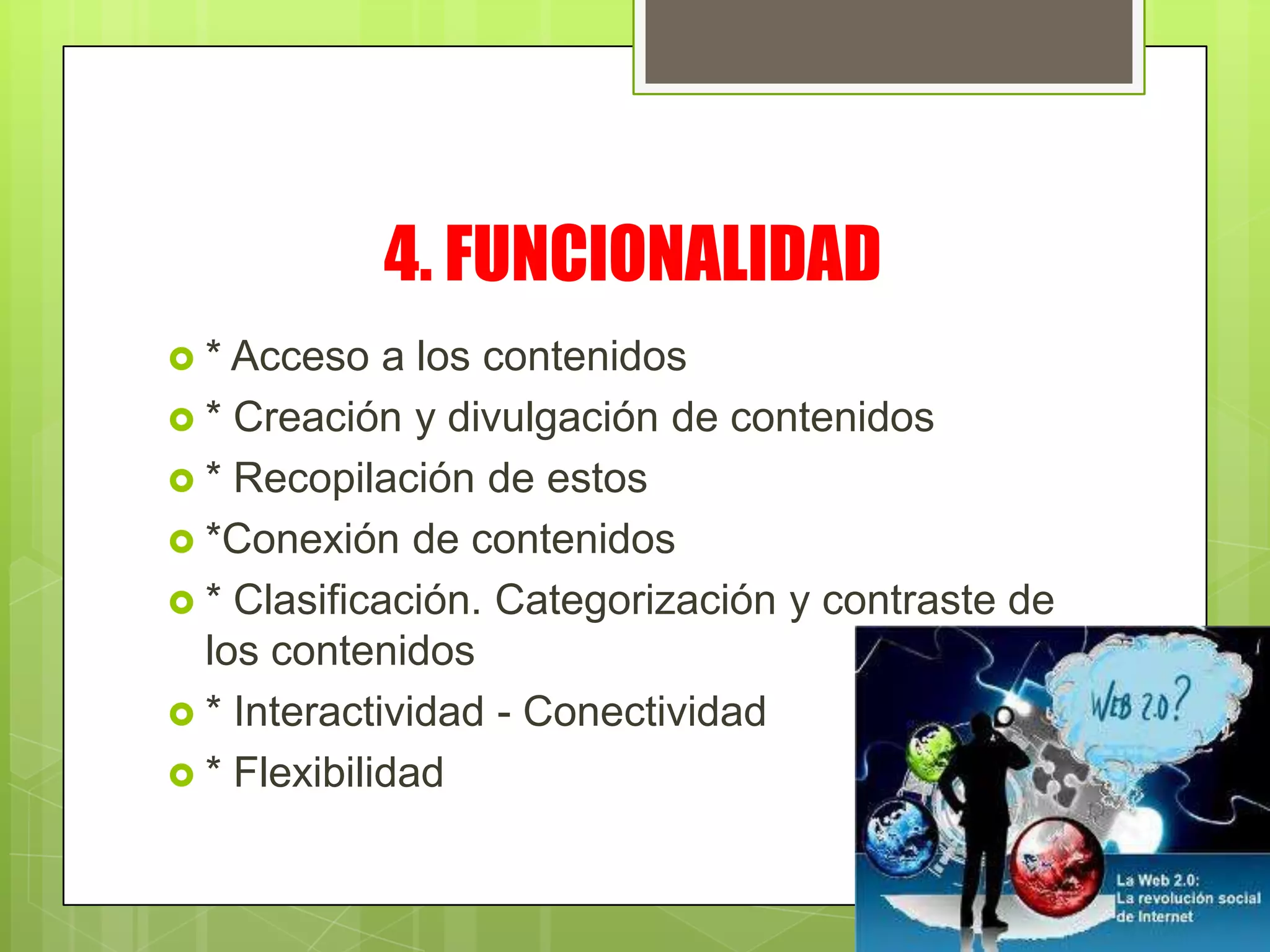 4. FUNCIONALIDAD

* Acceso a los contenidos
* Creación y divulgación de contenidos
* Recopilación de estos
*Conexión de contenidos
* Clasificación. Categorización y contraste de los contenidos
* Interactividad - Conectividad
* Flexibilidad

WEB 2.0?

La Web 2.0:
La revolución social de Internet